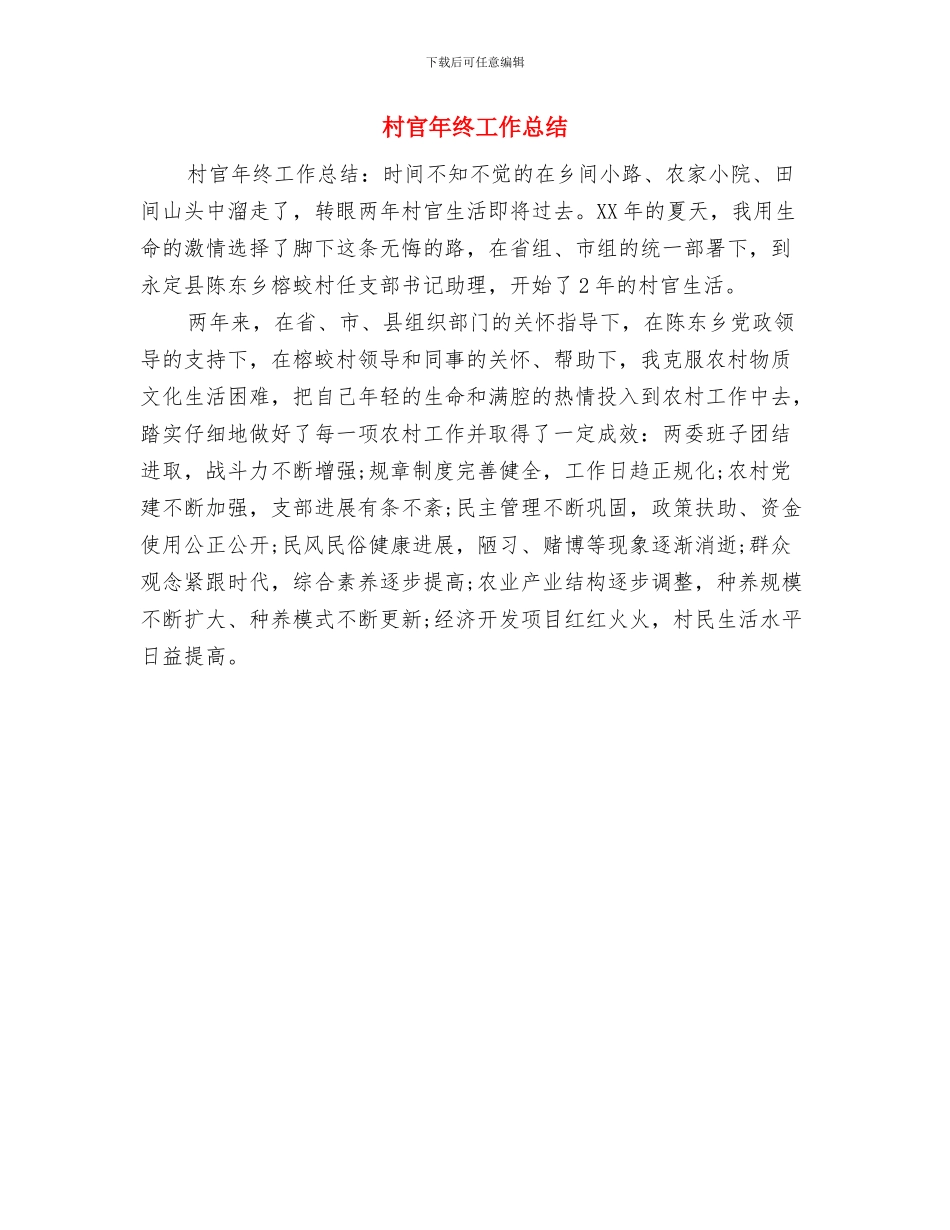 下载后可任意编辑

村官年终工作总结

村官年终工作总结：时间不知不觉的在乡间小路、农家小院、田间山头中溜走了，转眼两年村官生活即将过去。XX 年的夏天，我用生命的激情选择了脚下这条无悔的路，在省组、市组的统一部署下，到永定县陈东乡榕蛟村任支部书记助理，开始了 2 年的村官生活。

两年来，在省、市、县组织部门的关怀指导下，在陈东乡党政领导的支持下，在榕蛟村领导和同事的关怀、帮助下，我克服农村物质文化生活困难，把自己年轻的生命和满腔的热情投入到农村工作中去，踏实仔细地做好了每一项农村工作并取得了一定成效：两委班子团结进取，战斗力不断增强;规章制度完善健全，工作日趋正规化;农村党建不断加强，支部进展有条不紊;民主管理不断巩固，政策扶助、资金使用公正公开;民风民俗健康进展，陋习、赌博等现象逐渐消逝;群众观念紧跟时代，综合素养逐步提高;农业产业结构逐步调整，种养规模不断扩大、种养模式不断更新;经济开发项目红红火火，村民生活水平日益提高。